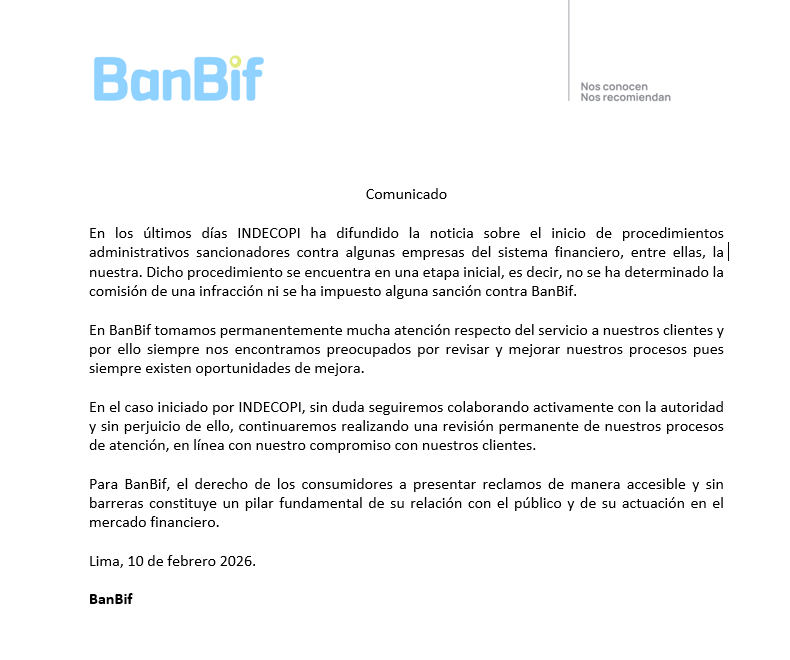 BanBif

Nos conocen
Nos recomiendan

Comunicado

En los últimos días INDECOPI ha difundido la noticia sobre el inicio de procedimientos administrativos sancionadores contra algunas empresas del sistema financiero, entre ellas, la nuestra. Dicho procedimiento se encuentra en una etapa inicial, es decir, no se ha determinado la comisión de una infracción ni se ha impuesto alguna sanción contra BanBif.

En BanBif tomamos permanentemente mucha atención respecto del servicio a nuestros clientes y por ello siempre nos encontramos preocupados por revisar y mejorar nuestros procesos pues siempre existen oportunidades de mejora.

En el caso iniciado por INDECOPI, sin duda seguiremos colaborando activamente con la autoridad y sin perjuicio de ello, continuaremos realizando una revisión permanente de nuestros procesos de atención, en línea con nuestro compromiso con nuestros clientes.

Para BanBif, el derecho de los consumidores a presentar reclamos de manera accesible y sin barreras constituye un pilar fundamental de su relación con el público y de su actuación en el mercado financiero.

Lima, 10 de febrero 2026.

BanBif